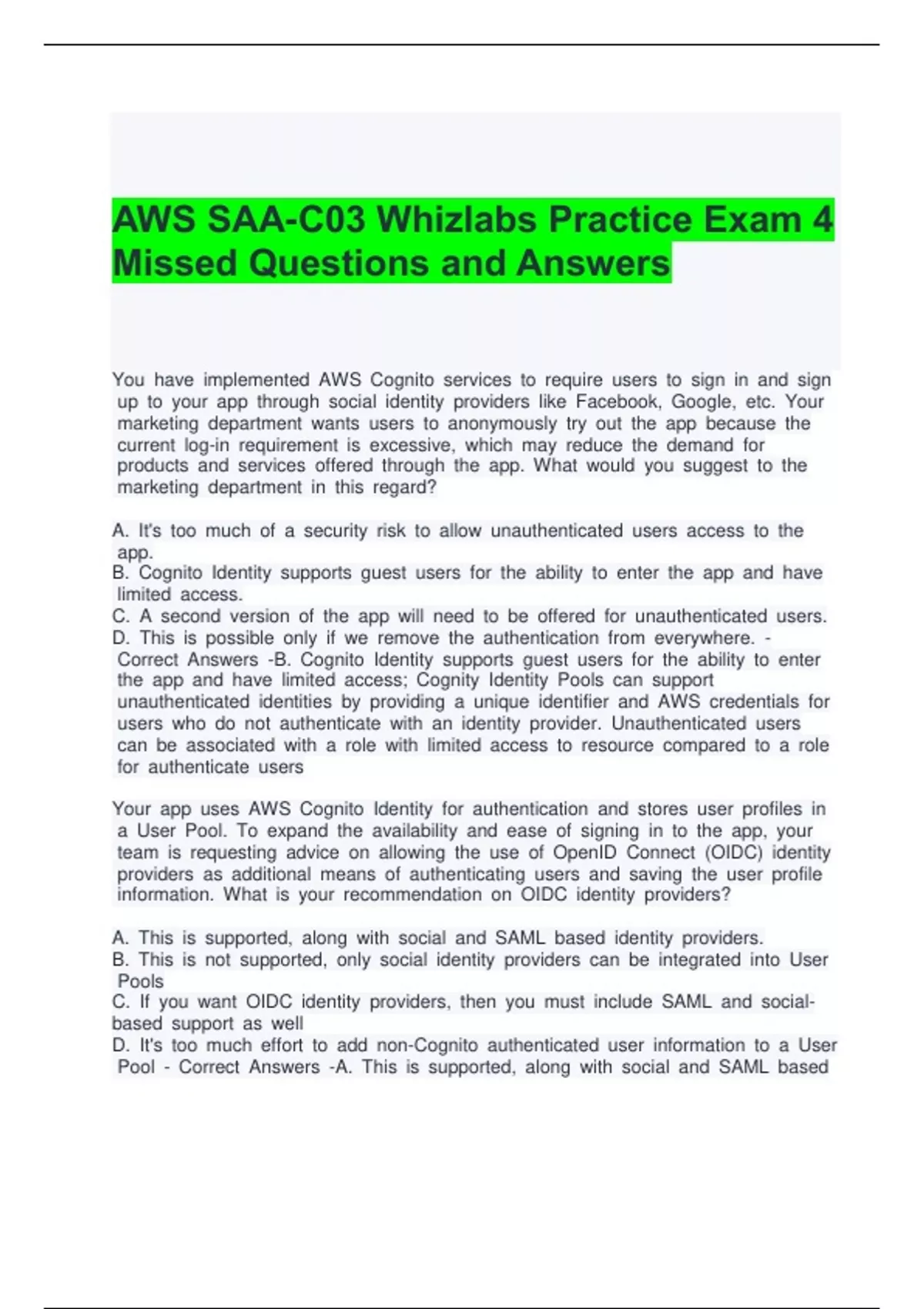 AWS SAA-C03 Whizlabs Practice Exam 4 Missed Questions and Answers

You have implemented AWS Cognito services to require users to sign in and sign up to your app through social identity providers like Facebook, Google, etc. Your marketing department wants users to anonymously try out the app because the current log-in requirement is excessive, which may reduce the demand for products and services offered through the app. What would you suggest to the marketing department in this regard?

A. It's too much of a security risk to allow unauthenticated users access to the app.
B. Cognito Identity supports guest users for the ability to enter the app and have limited access.
C. A second version of the app will need to be offered for unauthenticated users.
D. This is possible only if we remove the authentication from everywhere. - Correct Answers -B. Cognito Identity supports guest users for the ability to enter the app and have limited access; Cognity Identity Pools can support unauthenticated identities by providing a unique identifier and AWS credentials for users who do not authenticate with an identity provider. Unauthenticated users can be associated with a role with limited access to resource compared to a role for authenticate users

Your app uses AWS Cognito Identity for authentication and stores user profiles in a User Pool. To expand the availability and ease of signing in to the app, your team is requesting advice on allowing the use of OpenID Connect (OIDC) identity providers as additional means of authenticating users and saving the user profile information. What is your recommendation on OIDC identity providers?

A. This is supported, along with social and SAML based identity providers.
B. This is not supported, only social identity providers can be integrated into User Pools
C. If you want OIDC identity providers, then you must include SAML and social-based support as well
D. It's too much effort to add non-Cognito authenticated user information to a User Pool - Correct Answers -A. This is supported, along with social and SAML based